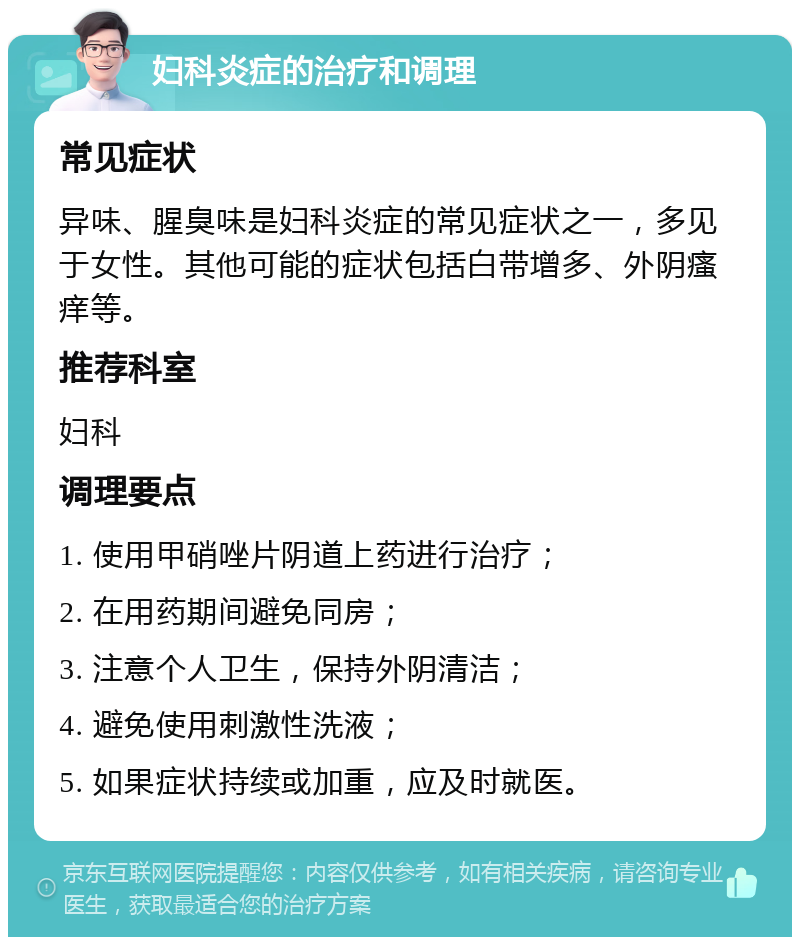 妇科炎症的治疗和调理

常见症状

异味、腥臭味是妇科炎症的常见症状之一，多见于女性。其他可能的症状包括白带增多、外阴瘙痒等。

推荐科室

妇科

调理要点

1. 使用甲硝唑片阴道上药进行治疗；

2. 在用药期间避免同房；

3. 注意个人卫生，保持外阴清洁；

4. 避免使用刺激性洗液；

5. 如果症状持续或加重，应及时就医。

京东互联网医院提醒您：内容仅供参考，如有相关疾病，请咨询专业医生，获取最适合您的治疗方案